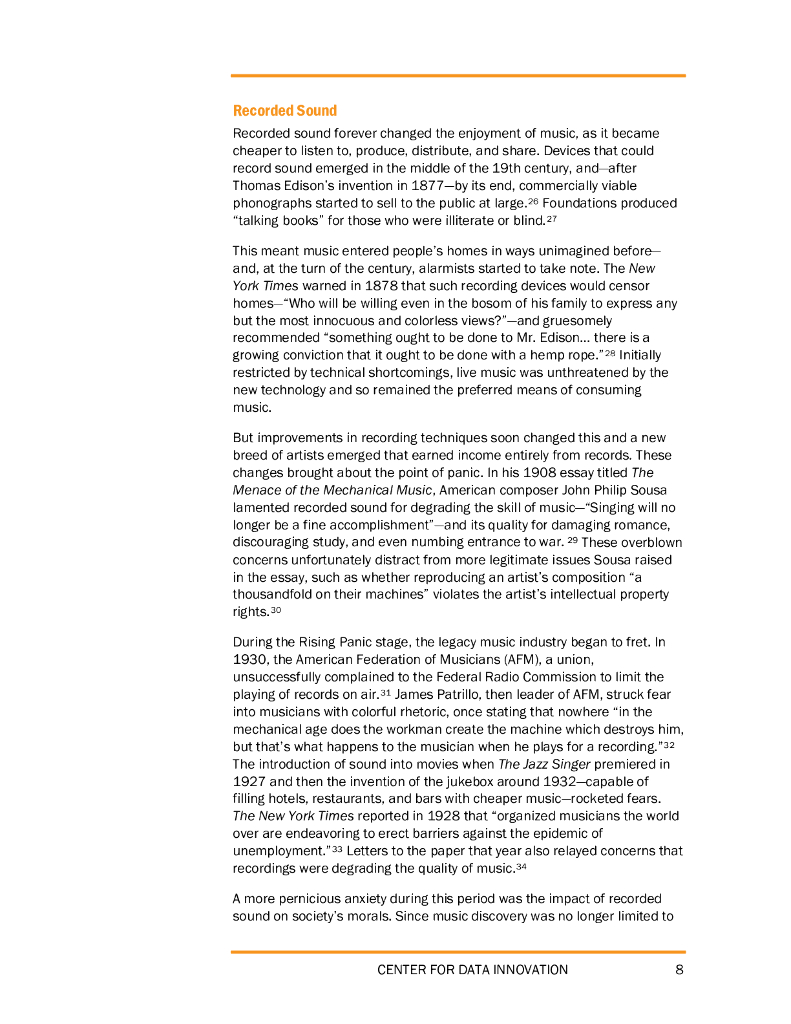 Recorded Sound

Recorded sound forever changed the enjoyment of music, as it became cheaper to listen to, produce, distribute, and share. Devices that could record sound emerged in the middle of the 19th century, and—after Thomas Edison's invention in 1877—by its end, commercially viable phonographs started to sell to the public at large.$^{26}$ Foundations produced "talking books" for those who were illiterate or blind.$^{27}$

This meant music entered people's homes in ways unimagined before—and, at the turn of the century, alarmists started to take note. The New York Times warned in 1878 that such recording devices would censor homes—"Who will be willing even in the bosom of his family to express any but the most innocuous and colorless views?"—and gruesomely recommended "something ought to be done to Mr. Edison… there is a growing conviction that it ought to be done with a hemp rope."$^{28}$ Initially restricted by technical shortcomings, live music was unthreatened by the new technology and so remained the preferred means of consuming music.

But improvements in recording techniques soon changed this and a new breed of artists emerged that earned income entirely from records. These changes brought about the point of panic. In his 1908 essay titled The Menace of the Mechanical Music, American composer John Philip Sousa lamented recorded sound for degrading the skill of music—"Singing will no longer be a fine accomplishment"—and its quality for damaging romance, discouraging study, and even numbing entrance to war. $^{29}$ These overblown concerns unfortunately distract from more legitimate issues Sousa raised in the essay, such as whether reproducing an artist's composition "a thousandfold on their machines" violates the artist's intellectual property rights.$^{30}$

During the Rising Panic stage, the legacy music industry began to fret. In 1930, the American Federation of Musicians (AFM), a union, unsuccessfully complained to the Federal Radio Commission to limit the playing of records on air.$^{31}$ James Patrillo, then leader of AFM, struck fear into musicians with colorful rhetoric, once stating that nowhere "in the mechanical age does the workman create the machine which destroys him, but that's what happens to the musician when he plays for a recording."$^{32}$ The introduction of sound into movies when The Jazz Singer premiered in 1927 and then the invention of the jukebox around 1932—capable of filling hotels, restaurants, and bars with cheaper music—rocketed fears. The New York Times reported in 1928 that "organized musicians the world over are endeavoring to erect barriers against the epidemic of unemployment."$^{33}$ Letters to the paper that year also relayed concerns that recordings were degrading the quality of music.$^{34}$

A more pernicious anxiety during this period was the impact of recorded sound on society's morals. Since music discovery was no longer limited to

CENTER FOR DATA INNOVATION 8